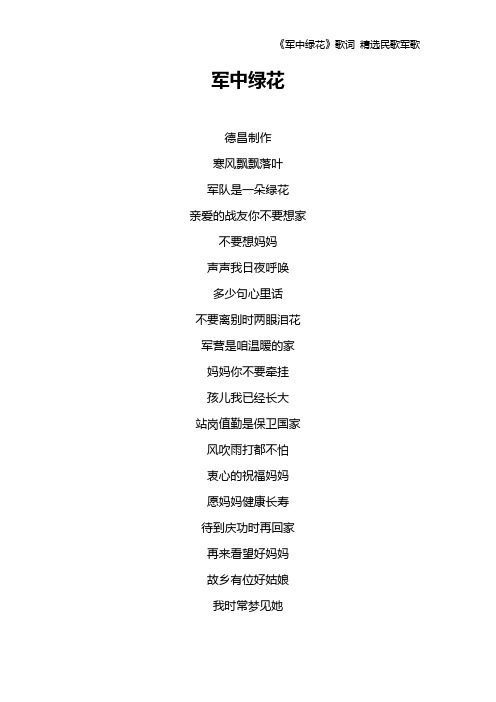 《军中绿花》歌词 精选民歌军歌

军中绿花

德昌制作

寒风飘飘落叶

军队是一朵绿花

亲爱的战友你不要想家

不要想妈妈

声声我日夜呼唤

多少句心里话

不要离别时两眼泪花

军营是咱温暖的家

妈妈你不要牵挂

孩儿我已经长大

站岗值勤是保卫国家

风吹雨打都不怕

衷心的祝福妈妈

愿妈妈健康长寿

待到庆功时再回家

再来看望好妈妈

故乡有位好姑娘

我时常梦见她